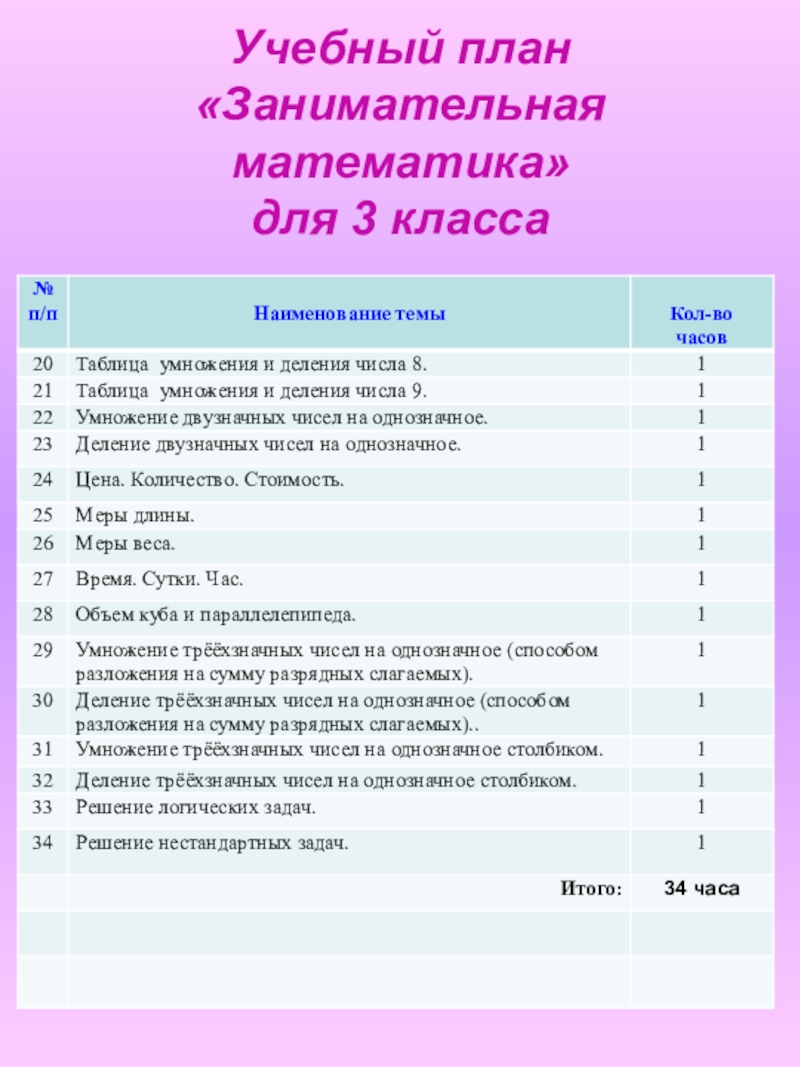 Учебный план «Занимательная математика» для 3 класса

| № п/п | Наименование темы | Кол-во часов |
|---|---|---|
| 20 | Таблица умножения и деления числа 8. | 1 |
| 21 | Таблица умножения и деления числа 9. | 1 |
| 22 | Умножение двузначных чисел на однозначное. | 1 |
| 23 | Деление двузначных чисел на однозначное. | 1 |
| 24 | Цена. Количество. Стоимость. | 1 |
| 25 | Меры длины. | 1 |
| 26 | Меры веса. | 1 |
| 27 | Время. Сутки. Час. | 1 |
| 28 | Объем куба и параллелепипеда. | 1 |
| 29 | Умножение трёёхзначных чисел на однозначное (способом разложения на сумму разрядных слагаемых). | 1 |
| 30 | Деление трёёхзначных чисел на однозначное (способом разложения на сумму разрядных слагаемых).. | 1 |
| 31 | Умножение трёёхзначных чисел на однозначное столбиком. | 1 |
| 32 | Деление трёёхзначных чисел на однозначное столбиком. | 1 |
| 33 | Решение логических задач. | 1 |
| 34 | Решение нестандартных задач. | 1 |
| | Итого: | 34 часа |
| | | |
| | | |